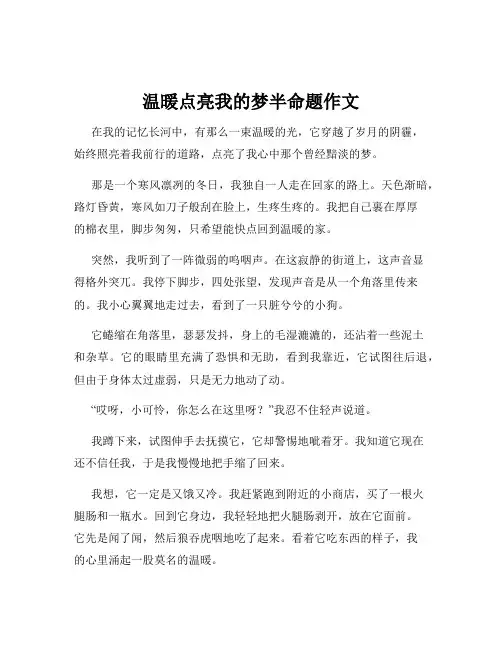 温暖点亮我的梦半命题作文

在我的记忆长河中，有那么一束温暖的光，它穿越了岁月的阴霾，始终照亮着我前行的道路，点亮了我心中那个曾经黯淡的梦。

那是一个寒风凛冽的冬日，我独自一人走在回家的路上。天色渐暗，路灯昏黄，寒风如刀子般刮在脸上，生疼生疼的。我把自己裹在厚厚的棉衣里，脚步匆匆，只希望能快点回到温暖的家。

突然，我听到了一阵微弱的呜咽声。在这寂静的街道上，这声音显得格外突兀。我停下脚步，四处张望，发现声音是从一个角落里传来的。我小心翼翼地走过去，看到了一只脏兮兮的小狗。

它蜷缩在角落里，瑟瑟发抖，身上的毛湿漉漉的，还沾着一些泥土和杂草。它的眼睛里充满了恐惧和无助，看到我靠近，它试图往后退，但由于身体太过虚弱，只是无力地动了动。

“哎呀，小可怜，你怎么在这里呀？”我忍不住轻声说道。

我蹲下来，试图伸手去抚摸它，它却警惕地呲着牙。我知道它现在还不信任我，于是我慢慢地把手缩了回来。

我想，它一定是又饿又冷。我赶紧跑到附近的小商店，买了一根火腿肠和一瓶水。回到它身边，我轻轻地把火腿肠剥开，放在它面前。它先是闻了闻，然后狼吞虎咽地吃了起来。看着它吃东西的样子，我的心里涌起一股莫名的温暖。